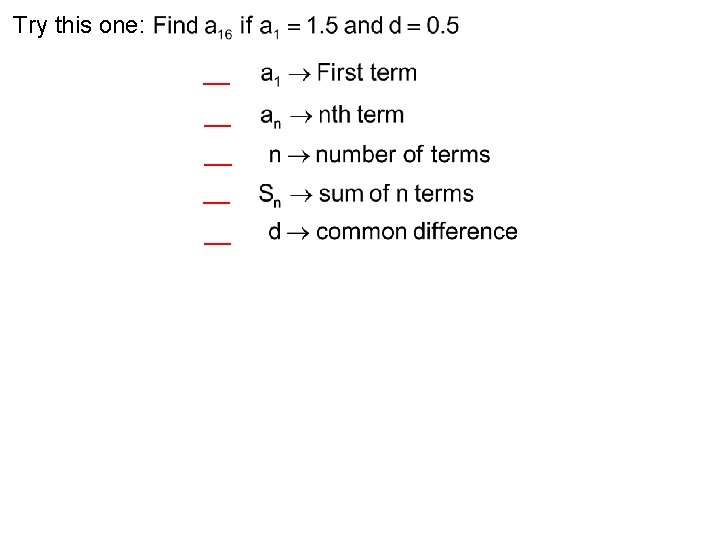 Try this one: Find $a_{16}$ if $a_1 = 1.5$ and $d = 0.5$

____ $a_1 \rightarrow$ First term

____ $a_n \rightarrow$ nth term

____ $n \rightarrow$ number of terms

____ $S_n \rightarrow$ sum of n terms

____ $d \rightarrow$ common difference